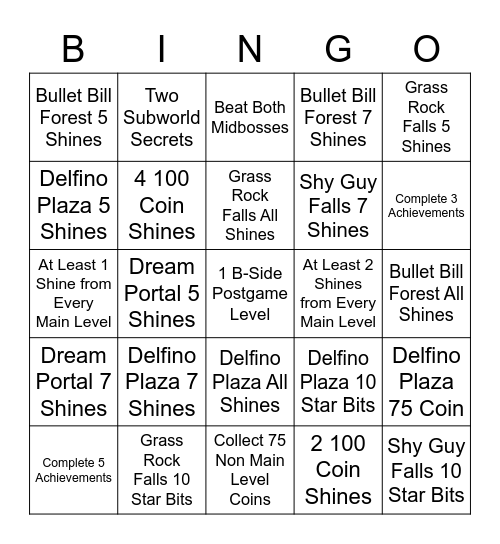 | B | I | N | G | O |
|---|---|---|---|---|
| Bullet Bill Forest 5 Shines | Two Subworld Secrets | Beat Both Midbosses | Bullet Bill Forest 7 Shines | Grass Rock Falls 5 Shines |
| Delfino Plaza 5 Shines | 4 100 Coin Shines | Grass Rock Falls All Shines | Shy Guy Falls 7 Shines | Complete 3 Achievements |
| At Least 1 Shine from Every Main Level | Dream Portal 5 Shines | 1 B-Side Postgame Level | At Least 2 Shines from Every Main Level | Bullet Bill Forest All Shines |
| Dream Portal 7 Shines | Delfino Plaza 7 Shines | Delfino Plaza All Shines | Delfino Plaza 10 Star Bits | Delfino Plaza 75 Coin |
| Complete 5 Achievements | Grass Rock Falls 10 Star Bits | Collect 75 Non Main Level Coins | 2 100 Coin Shines | Shy Guy Falls 10 Star Bits |